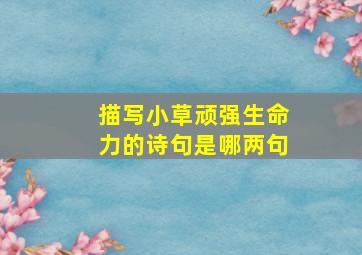 描写小草顽强生命力的诗句是哪两句